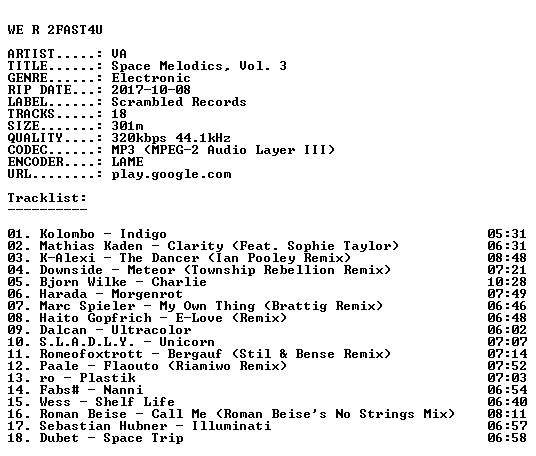 WE R 2FAST4U

ARTIST.....: VA
TITLE......: Space Melodics, Vol. 3
GENRE......: Electronic
RIP DATE...: 2017-10-08
LABEL......: Scrambled Records
TRACKS.....: 18
SIZE.......: 301m
QUALITY....: 320kbps 44.1kHz
CODEC......: MP3 (MPEG-2 Audio Layer III)
ENCODER....: LAME
URL........: play.google.com

Tracklist:
----------

01. Kolombo - Indigo 05:31
02. Mathias Kaden - Clarity (Feat. Sophie Taylor) 06:31
03. K-Alexi - The Dancer (Ian Pooley Remix) 08:48
04. Downside - Meteor (Township Rebellion Remix) 07:21
05. Bjorn Wilke - Charlie 10:28
06. Harada - Morgenrot 07:49
07. Marc Spieler - My Own Thing (Brattig Remix) 06:46
08. Haito Gopfrich - E-Love (Remix) 06:48
09. Dalcan - Ultracolor 06:02
10. S.L.A.D.L.Y. - Unicorn 07:07
11. Romeofoxtrott - Bergauf (Stil & Bense Remix) 07:14
12. Paale - Flaouto (Riamiwo Remix) 07:52
13. ro - Plastik 07:03
14. Fabs# - Nanni 06:54
15. Wess - Shelf Life 06:40
16. Roman Beise - Call Me (Roman Beise's No Strings Mix) 08:11
17. Sebastian Hubner - Illuminati 06:57
18. Dubet - Space Trip 06:58